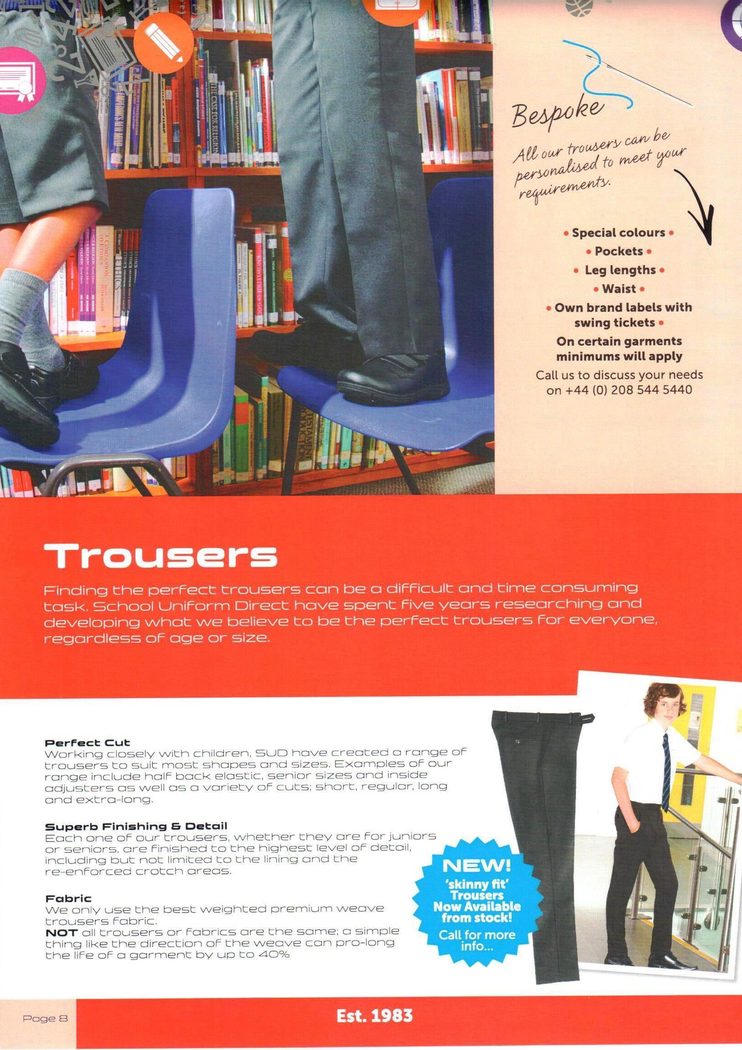 Bespoke

All our trousers can be personalised to meet your requirements.

• Special colours •
• Pockets •
• Leg lengths •
• Waist •
• Own brand labels with swing tickets •
On certain garments minimums will apply
Call us to discuss your needs on +44 (0) 208 544 5440

Trousers

Finding the perfect trousers can be a difficult and time consuming task. School Uniform Direct have spent five years researching and developing what we believe to be the perfect trousers for everyone, regardless of age or size.

Perfect Cut
Working closely with children, SUD have created a range of trousers to suit most shapes and sizes. Examples of our range include half back elastic, senior sizes and inside adjusters as well as a variety of cuts; short, regular, long and extra-long.

Superb Finishing & Detail
Each one of our trousers, whether they are for juniors or seniors, are finished to the highest level of detail, including but not limited to the lining and the re-enforced crotch areas.

Fabric
We only use the best weighted premium weave trousers fabric.
NOT all trousers or fabrics are the same; a simple thing like the direction of the weave can pro-long the life of a garment by up to 40%

NEW!
'skinny fit' Trousers Now Available from stock!
Call for more info...

Page 8

Est. 1983